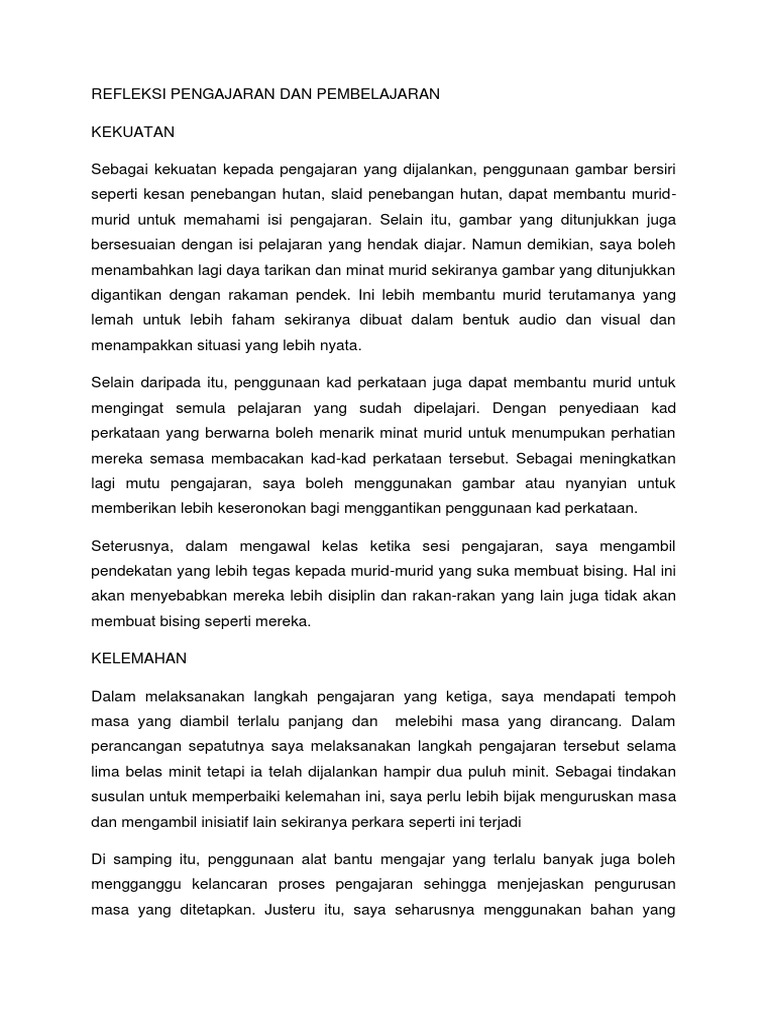 REFLEKSI PENGAJARAN DAN PEMBELAJARAN

KEKUATAN

Sebagai kekuatan kepada pengajaran yang dijalankan, penggunaan gambar bersiri seperti kesan penebangan hutan, slaid penebangan hutan, dapat membantu murid-murid untuk memahami isi pengajaran. Selain itu, gambar yang ditunjukkan juga bersesuaian dengan isi pelajaran yang hendak diajar. Namun demikian, saya boleh menambahkan lagi daya tarikan dan minat murid sekiranya gambar yang ditunjukkan digantikan dengan rakaman pendek. Ini lebih membantu murid terutamanya yang lemah untuk lebih faham sekiranya dibuat dalam bentuk audio dan visual dan menampakkan situasi yang lebih nyata.

Selain daripada itu, penggunaan kad perkataan juga dapat membantu murid untuk mengingat semula pelajaran yang sudah dipelajari. Dengan penyediaan kad perkataan yang berwarna boleh menarik minat murid untuk menumpukan perhatian mereka semasa membacakan kad-kad perkataan tersebut. Sebagai meningkatkan lagi mutu pengajaran, saya boleh menggunakan gambar atau nyanyian untuk memberikan lebih keseronokan bagi menggantikan penggunaan kad perkataan.

Seterusnya, dalam mengawal kelas ketika sesi pengajaran, saya mengambil pendekatan yang lebih tegas kepada murid-murid yang suka membuat bising. Hal ini akan menyebabkan mereka lebih disiplin dan rakan-rakan yang lain juga tidak akan membuat bising seperti mereka.

KELEMAHAN

Dalam melaksanakan langkah pengajaran yang ketiga, saya mendapati tempoh masa yang diambil terlalu panjang dan melebihi masa yang dirancang. Dalam perancangan sepatutnya saya melaksanakan langkah pengajaran tersebut selama lima belas minit tetapi ia telah dijalankan hampir dua puluh minit. Sebagai tindakan susulan untuk memperbaiki kelemahan ini, saya perlu lebih bijak menguruskan masa dan mengambil inisiatif lain sekiranya perkara seperti ini terjadi

Di samping itu, penggunaan alat bantu mengajar yang terlalu banyak juga boleh mengganggu kelancaran proses pengajaran sehingga menjejaskan pengurusan masa yang ditetapkan. Justeru itu, saya seharusnya menggunakan bahan yang